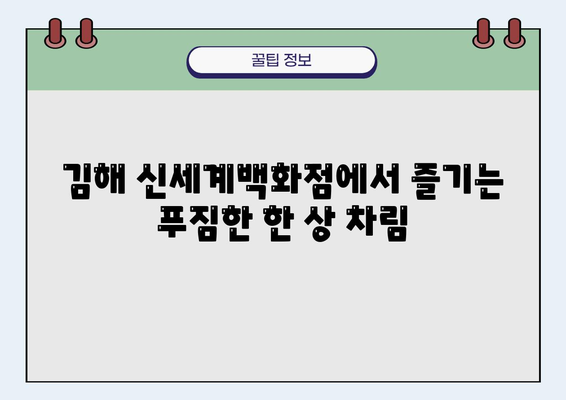 꿀팁 정보

김해 신세계백화점에서 즐기는 푸짐한 한 상 차림